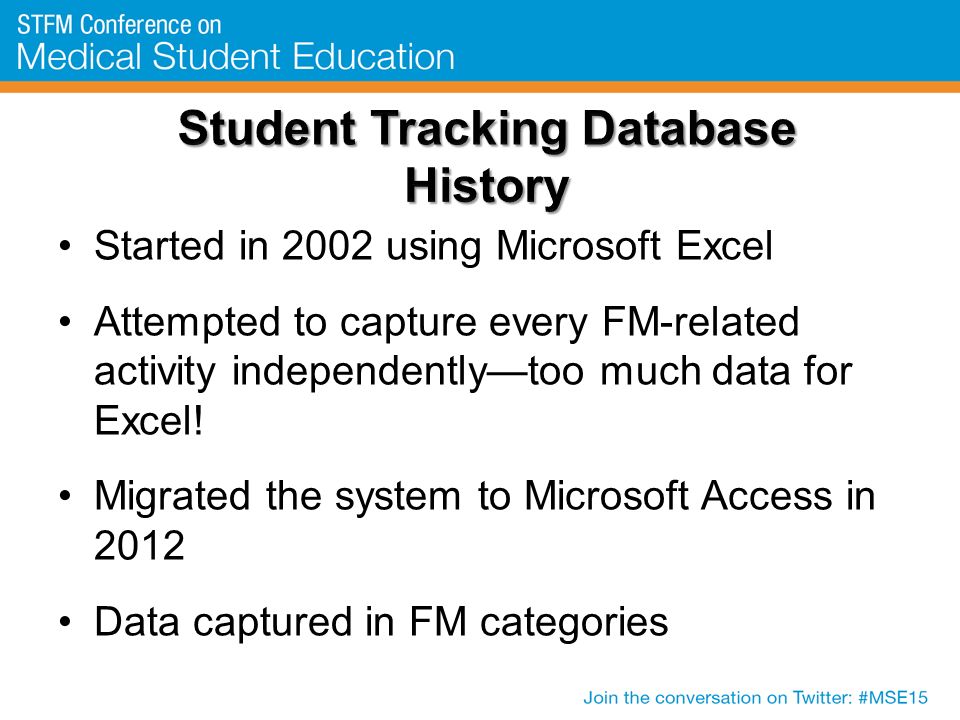 STFM Conference on
Medical Student Education

Student Tracking Database History

• Started in 2002 using Microsoft Excel

• Attempted to capture every FM-related activity independently—too much data for Excel!

• Migrated the system to Microsoft Access in 2012

• Data captured in FM categories

Join the conversation on Twitter: #MSE15